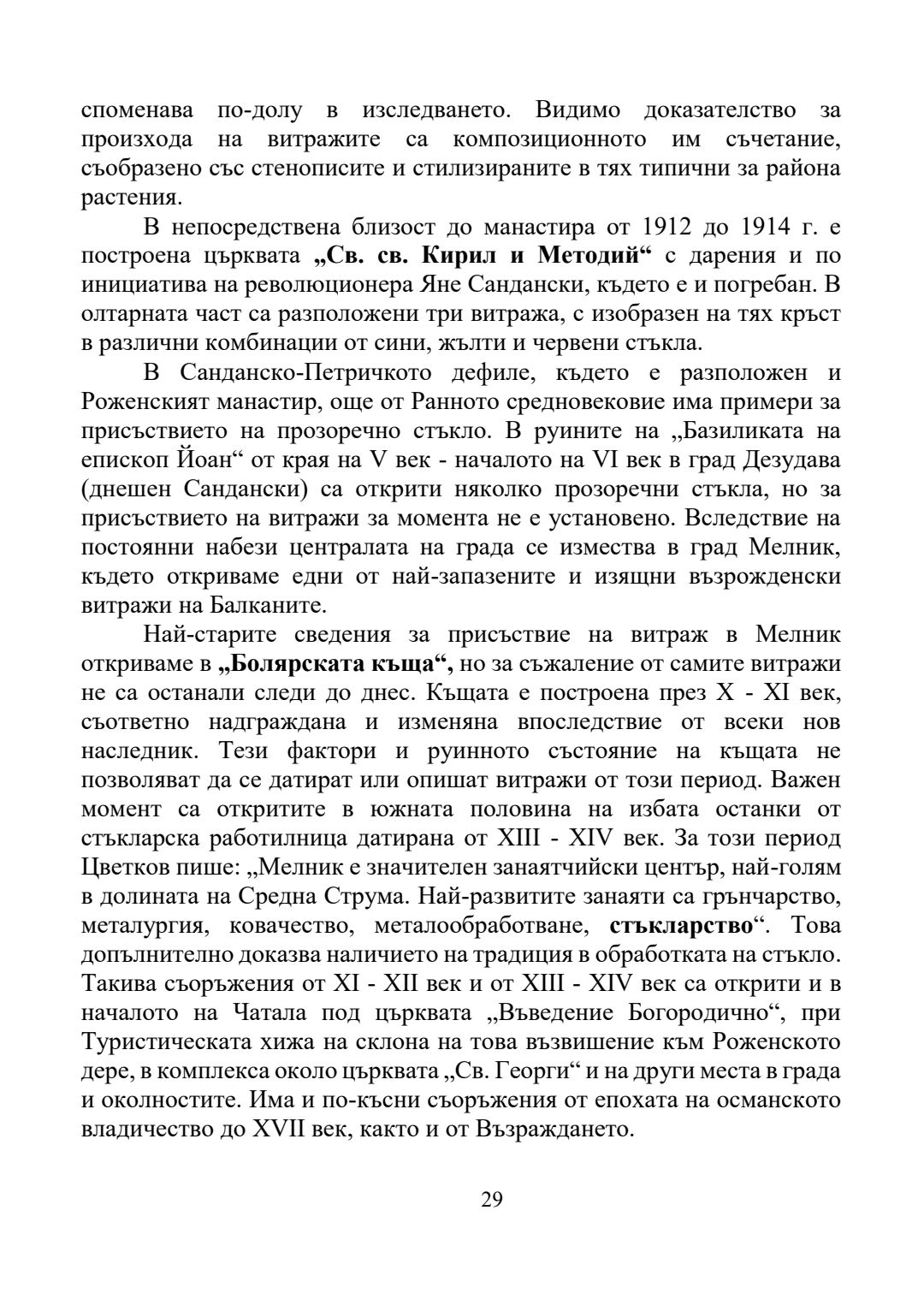 споменава по-долу в изследването. Видимо доказателство за произхода на витражите са композиционното им съчетание, съобразено със стенописите и стилизираните в тях типични за района растения.

В непосредствена близост до манастира от 1912 до 1914 г. е построена църквата „Св. св. Кирил и Методий“ с дарения и по инициатива на революционера Яне Сандански, където е и погребан. В олтарната част са разположени три витража, с изобразен на тях кръст в различни комбинации от сини, жълти и червени стъкла.

В Санданско-Петричкото дефиле, където е разположен и Роженският манастир, още от Ранното средновековие има примери за присъствието на прозоречно стъкло. В руините на „Базиликата на епископ Йоан“ от края на V век - началото на VI век в град Дезудава (днешен Сандански) са открити няколко прозоречни стъкла, но за присъствието на витражи за момента не е установено. Вследствие на постоянни набези централата на града се измества в град Мелник, където откриваме едни от най-запазените и изящни възрожденски витражи на Балканите.

Най-старите сведения за присъствие на витраж в Мелник откриваме в „Болярската къща“, но за съжаление от самите витражи не са останали следи до днес. Къщата е построена през X - XI век, съответно надграждана и изменяна впоследствие от всеки нов наследник. Тези фактори и руинното състояние на къщата не позволяват да се датират или опишат витражи от този период. Важен момент са откритите в южната половина на избата останки от стъкларска работилница датирана от XIII - XIV век. За този период Цветков пише: „Мелник е значителен занаятчийски център, най-голям в долината на Средна Струма. Най-развитите занаяти са грънчарство, металургия, ковачество, металообработване, стъкларство“. Това допълнително доказва наличието на традиция в обработката на стъкло. Такива съоръжения от XI - XII век и от XIII - XIV век са открити и в началото на Чатала под църквата „Въведение Богородично“, при Туристическата хижа на склона на това възвишение към Роженското дере, в комплекса около църквата „Св. Георги“ и на други места в града и околностите. Има и по-късни съоръжения от епохата на османското владичество до XVII век, както и от Възраждането.

29